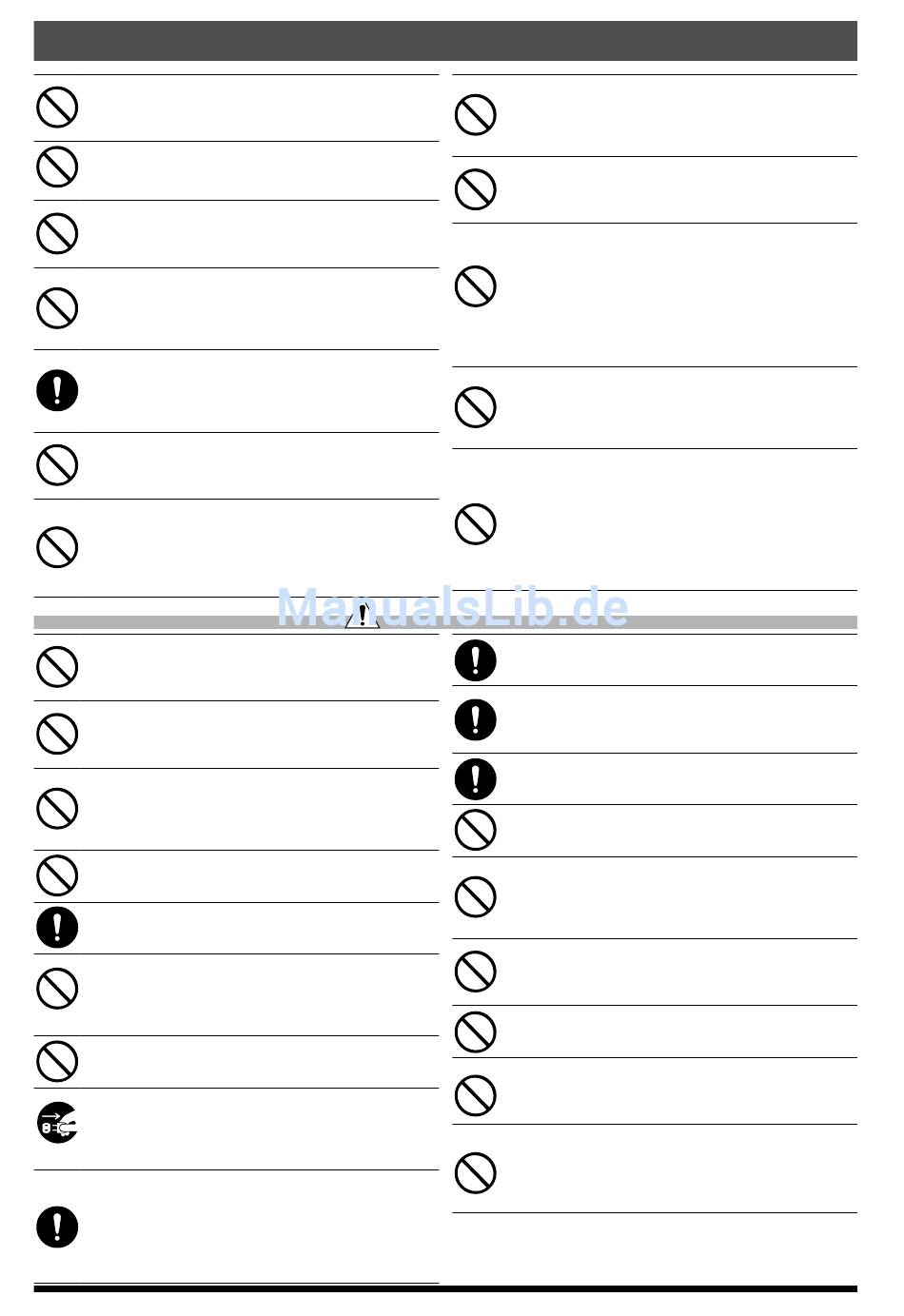 ManualsLib.de